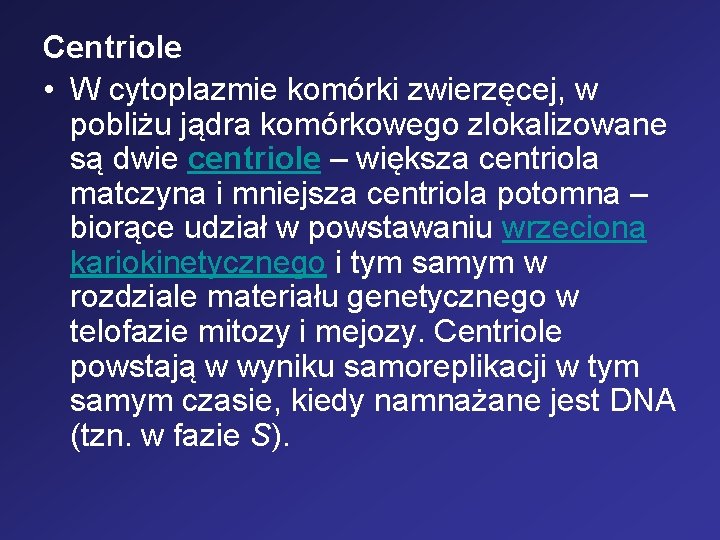 Centriole

• W cytoplazmie komórki zwierzęcej, w pobliżu jądra komórkowego zlokalizowane są dwie centriole – większa centriola matczyna i mniejsza centriola potomna – biorące udział w powstawaniu wrzeciona kariokinetycznego i tym samym w rozdziale materiału genetycznego w telofazie mitozy i mejozy. Centriole powstają w wyniku samoreplikacji w tym samym czasie, kiedy namnażane jest DNA (tzn. w fazie S).